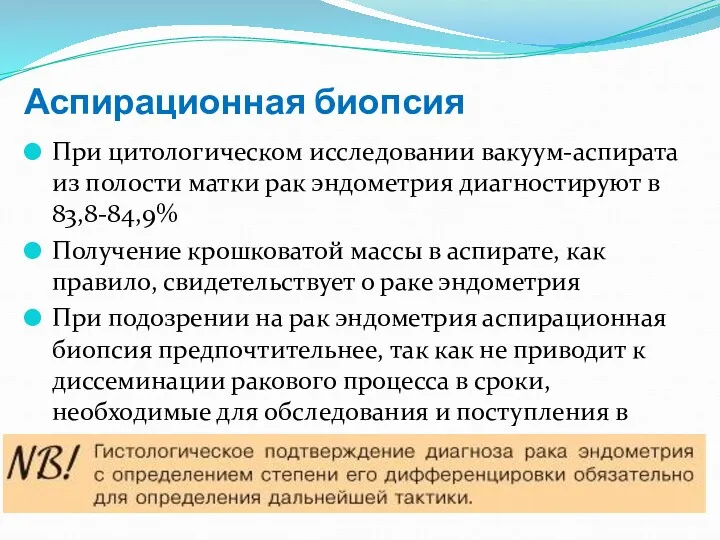 Аспирационная биопсия

При цитологическом исследовании вакуум-аспирата из полости матки рак эндометрия диагностируют в 83,8-84,9%

Получение крошковатой массы в аспирате, как правило, свидетельствует о раке эндометрия

При подозрении на рак эндометрия аспирационная биопсия предпочтительнее, так как не приводит к диссеминации ракового процесса в сроки, необходимые для обследования и поступления в

NB! Гистологическое подтверждение диагноза рака эндометрия с определением степени его дифференцировки обязательно для определения дальнейшей тактики.